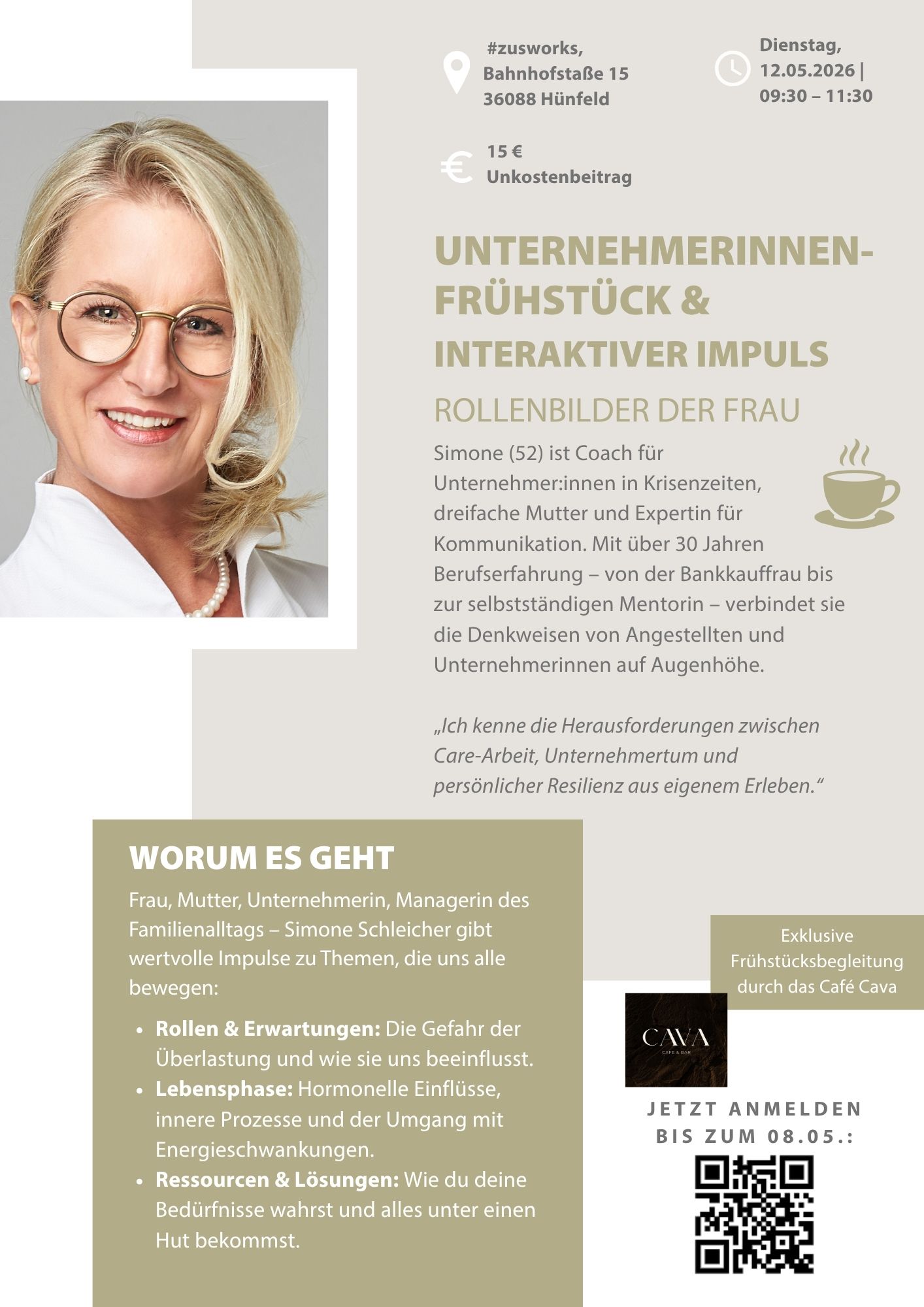 #zusworks,
Bahnhofstaße 15
36088 Hünfeld

Dienstag,
12.05.2026 |
09:30 – 11:30

15 €
Unkostenbeitrag

UNTERNEHMERINNEN-FRÜHSTÜCK &
INTERAKTIVER IMPULS

ROLLENBILDER DER FRAU

Simone (52) ist Coach für Unternehmer:innen in Krisenzeiten, dreifache Mutter und Expertin für Kommunikation. Mit über 30 Jahren Berufserfahrung – von der Bankkauffrau bis zur selbstständigen Mentorin – verbindet sie die Denkweisen von Angestellten und Unternehmerinnen auf Augenhöhe.

„Ich kenne die Herausforderungen zwischen Care-Arbeit, Unternehmertum und persönlicher Resilienz aus eigenem Erleben.“

WORUM ES GEHT

Frau, Mutter, Unternehmerin, Managerin des Familienalltags – Simone Schleicher gibt wertvolle Impulse zu Themen, die uns alle bewegen:

• Rollen & Erwartungen: Die Gefahr der Überlastung und wie sie uns beeinflusst.
• Lebensphase: Hormonelle Einflüsse, innere Prozesse und der Umgang mit Energieschwankungen.
• Ressourcen & Lösungen: Wie du deine Bedürfnisse wahrst und alles unter einen Hut bekommst.

Exklusive Frühstücksbegleitung durch das Café Cava

CAVA
CAFE & BAR

JETZT ANMELDEN
BIS ZUM 08.05.: